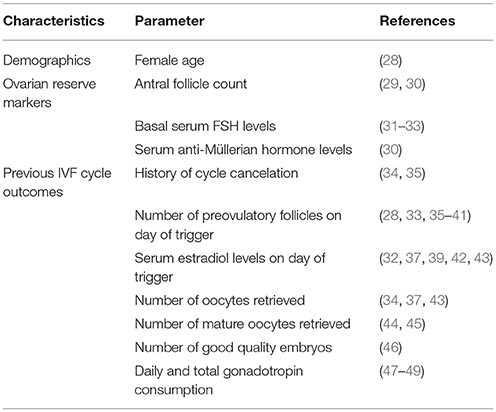 | Characteristics | Parameter | References |
|---|---|---|
| Demographics | Female age | (28) |
| Ovarian reserve markers | Antral follicle count | (29, 30) |
| | Basal serum FSH levels | (31–33) |
| | Serum anti-Müllerian hormone levels | (30) |
| Previous IVF cycle outcomes | History of cycle cancelation | (34, 35) |
| | Number of preovulatory follicles on day of trigger | (28, 33, 35–41) |
| | Serum estradiol levels on day of trigger | (32, 37, 39, 42, 43) |
| | Number of oocytes retrieved | (34, 37, 43) |
| | Number of mature oocytes retrieved | (44, 45) |
| | Number of good quality embryos | (46) |
| | Daily and total gonadotropin consumption | (47–49) |